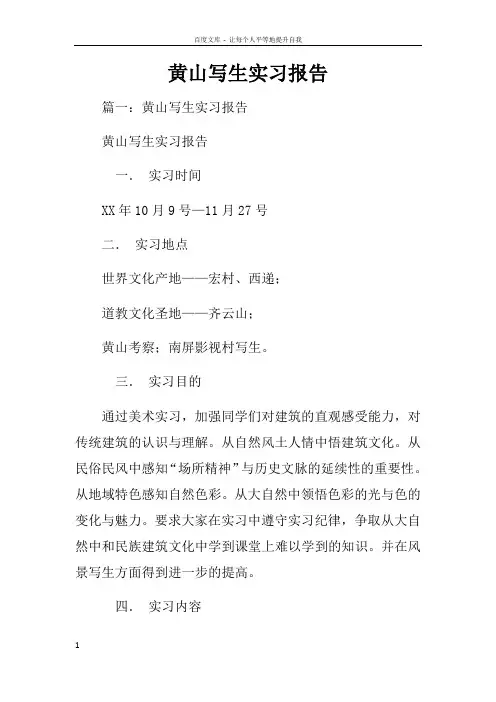 百度文库 - 让每个人平等地提升自我

黄山写生实习报告

篇一：黄山写生实习报告

黄山写生实习报告

一． 实习时间

XX 年 10 月 9 号—11 月 27 号

二． 实习地点

世界文化产地——宏村、西递；

道教文化圣地——齐云山；

黄山考察；南屏影视村写生。

三． 实习目的

通过美术实习，加强同学们对建筑的直观感受能力，对传统建筑的认识与理解。从自然风土人情中悟建筑文化。从民俗民风中感知“场所精神”与历史文脉的延续性的重要性。从地域特色感知自然色彩。从大自然中领悟色彩的光与色的变化与魅力。要求大家在实习中遵守实习纪律，争取从大自然中和民族建筑文化中学到课堂上难以学到的知识。并在风景写生方面得到进一步的提高。

四． 实习内容

1